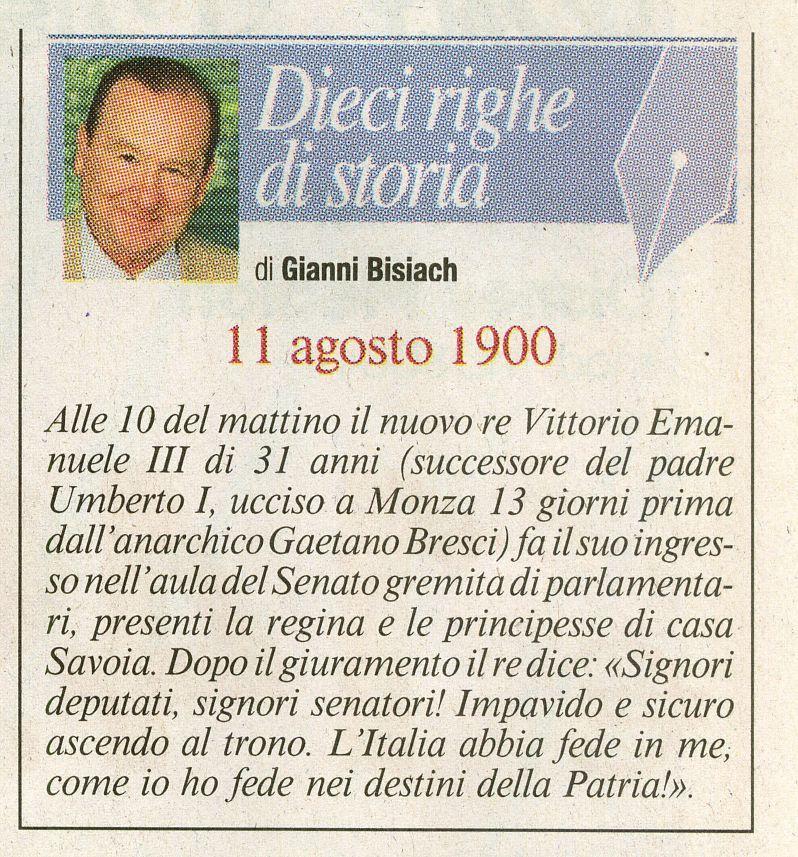 Dieci righe di storia

di Gianni Bisiach

11 agosto 1900

Alle 10 del mattino il nuovo re Vittorio Emanuele III di 31 anni (successore del padre Umberto I, ucciso a Monza 13 giorni prima dall'anarchico Gaetano Bresci) fa il suo ingresso nell'aula del Senato gremita di parlamentari, presenti la regina e le principesse di casa Savoia. Dopo il giuramento il re dice: «Signori deputati, signori senatori! Impavido e sicuro ascendo al trono. L'Italia abbia fede in me, come io ho fede nei destini della Patria!».